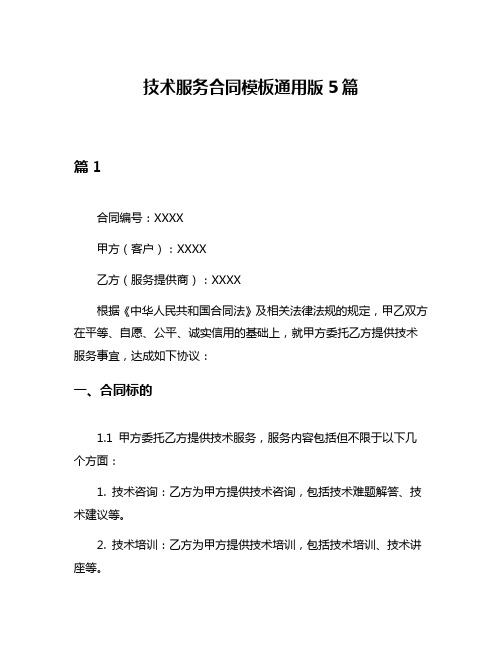 技术服务合同模板通用版 5 篇

篇 1

合同编号：XXXX

甲方（客户）：XXXX

乙方（服务提供商）：XXXX

根据《中华人民共和国合同法》及相关法律法规的规定，甲乙双方在平等、自愿、公平、诚实信用的基础上，就甲方委托乙方提供技术服务事宜，达成如下协议：

一、合同标的

1.1 甲方委托乙方提供技术服务，服务内容包括但不限于以下几个方面：

1. 技术咨询：乙方为甲方提供技术咨询，包括技术难题解答、技术建议等。

2. 技术培训：乙方为甲方提供技术培训，包括技术培训、技术讲座等。